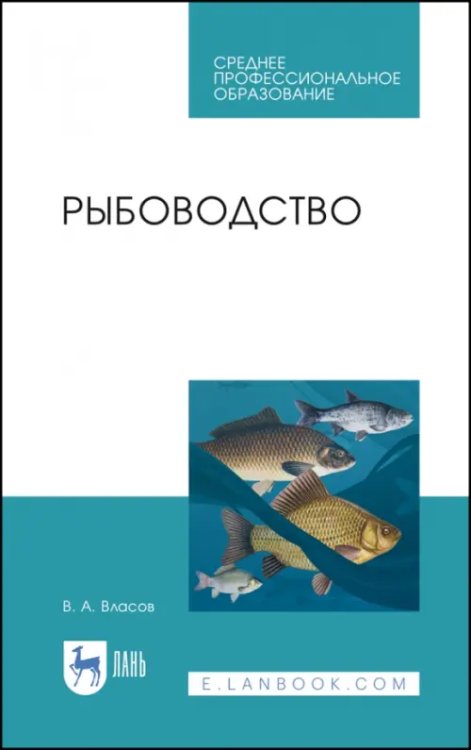 СРЕДНЕЕ ПРОФЕССИОНАЛЬНОЕ ОБРАЗОВАНИЕ

РЫБОВОДСТВО

В. А. Власов

ЛАНЬ

E.LANBOOK.COM